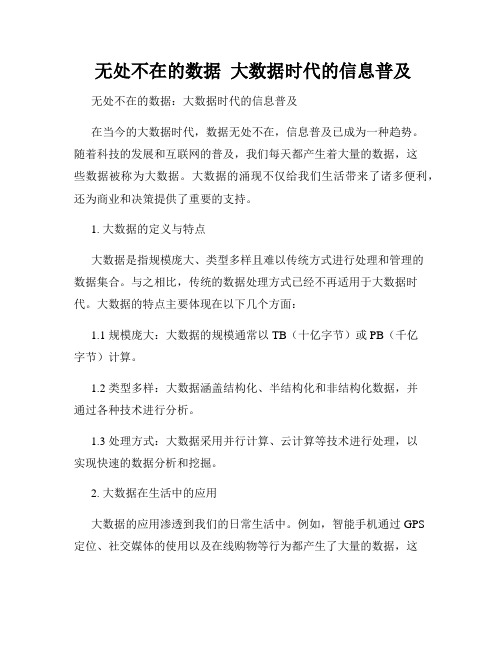 无处不在的数据 大数据时代的信息普及

无处不在的数据：大数据时代的信息普及

在当今的大数据时代，数据无处不在，信息普及已成为一种趋势。随着科技的发展和互联网的普及，我们每天都产生着大量的数据，这些数据被称为大数据。大数据的涌现不仅给我们生活带来了诸多便利，还为商业和决策提供了重要的支持。

1. 大数据的定义与特点

大数据是指规模庞大、类型多样且难以传统方式进行处理和管理的数据集合。与之相比，传统的数据处理方式已经不再适用于大数据时代。大数据的特点主要体现在以下几个方面：

1.1 规模庞大：大数据的规模通常以 TB（十亿字节）或 PB（千亿字节）计算。

1.2 类型多样：大数据涵盖结构化、半结构化和非结构化数据，并通过各种技术进行分析。

1.3 处理方式：大数据采用并行计算、云计算等技术进行处理，以实现快速的数据分析和挖掘。

2. 大数据在生活中的应用

大数据的应用渗透到我们的日常生活中。例如，智能手机通过 GPS 定位、社交媒体的使用以及在线购物等行为都产生了大量的数据，这